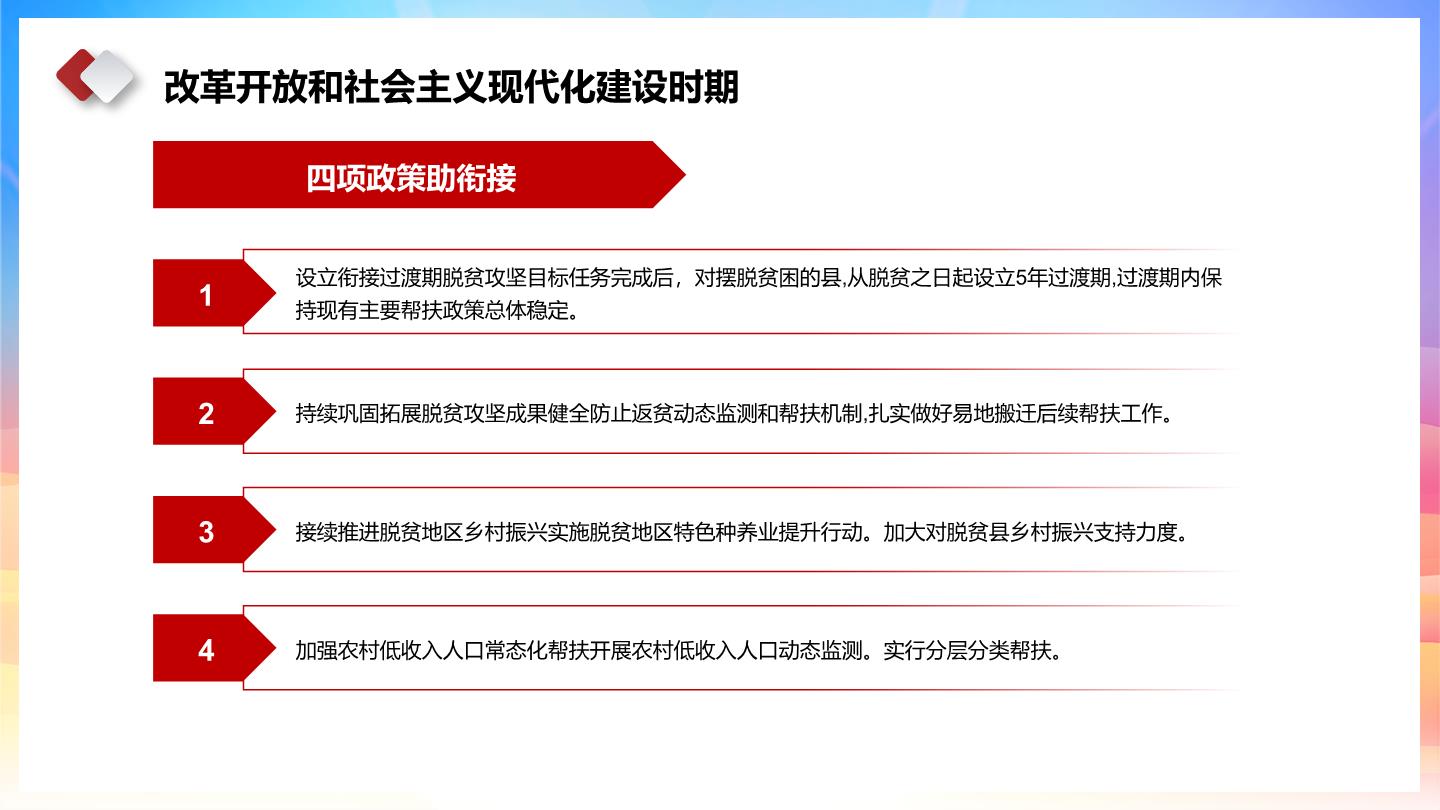 改革开放和社会主义现代化建设时期

四项政策助衔接

1

设立衔接过渡期脱贫攻坚目标任务完成后，对摆脱贫困的县,从脱贫之日起设立5年过渡期,过渡期内保持现有主要帮扶政策总体稳定。

2

持续巩固拓展脱贫攻坚成果健全防止返贫动态监测和帮扶机制,扎实做好易地搬迁后续帮扶工作。

3

接续推进脱贫地区乡村振兴实施脱贫地区特色种养业提升行动。加大对脱贫县乡村振兴支持力度。

4

加强农村低收入人口常态化帮扶开展农村低收入人口动态监测。实行分层分类帮扶。